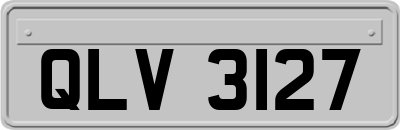 QLV 3127